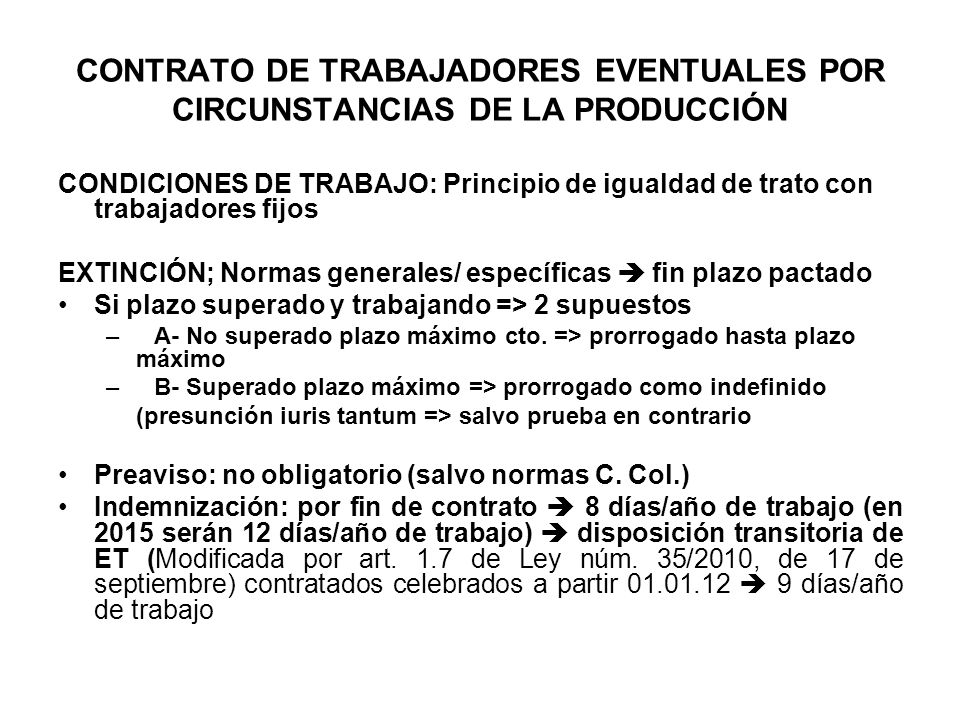 CONTRATO DE TRABAJADORES EVENTUALES POR CIRCUNSTANCIAS DE LA PRODUCCIÓN

CONDICIONES DE TRABAJO: Principio de igualdad de trato con trabajadores fijos

EXTINCIÓN; Normas generales/ específicas ➔ fin plazo pactado

• Si plazo superado y trabajando => 2 supuestos
– A- No superado plazo máximo cto. => prorrogado hasta plazo máximo
– B- Superado plazo máximo => prorrogado como indefinido
(presunción iuris tantum => salvo prueba en contrario

• Preaviso: no obligatorio (salvo normas C. Col.)
• Indemnización: por fin de contrato ➔ 8 días/año de trabajo (en 2015 serán 12 días/año de trabajo) ➔ disposición transitoria de ET (Modificada por art. 1.7 de Ley núm. 35/2010, de 17 de septiembre) contratados celebrados a partir 01.01.12 ➔ 9 días/año de trabajo